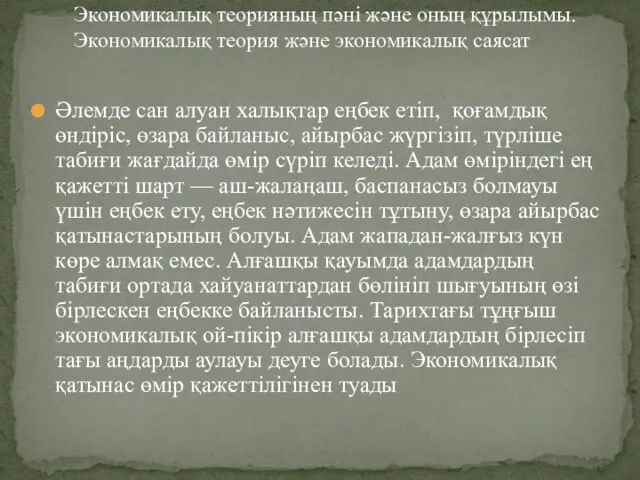 Экономикалық теорияның пәні және оның құрылымы. Экономикалық теория және экономикалық саясат

Әлемде сан алуан халықтар еңбек етіп, қоғамдық өндіріс, өзара байланыс, айырбас жүргізіп, түрліше табиғи жағдайда өмір сүріп келеді. Адам өміріндегі ең қажетті шарт — аш-жалаңаш, баспанасыз болмауы үшін еңбек ету, еңбек нәтижесін тұтыну, өзара айырбас қатынастарының болуы. Адам жападан-жалғыз күн көре алмақ емес. Алғашқы қауымда адамдардың табиғи ортада хайуанаттардан бөлініп шығуының өзі бірлескен еңбекке байланысты. Тарихтағы тұңғыш экономикалық ой-пікір алғашқы адамдардың бірлесіп тағы аңдарды аулауы деуге болады. Экономикалық қатынас өмір қажеттілігінен туады